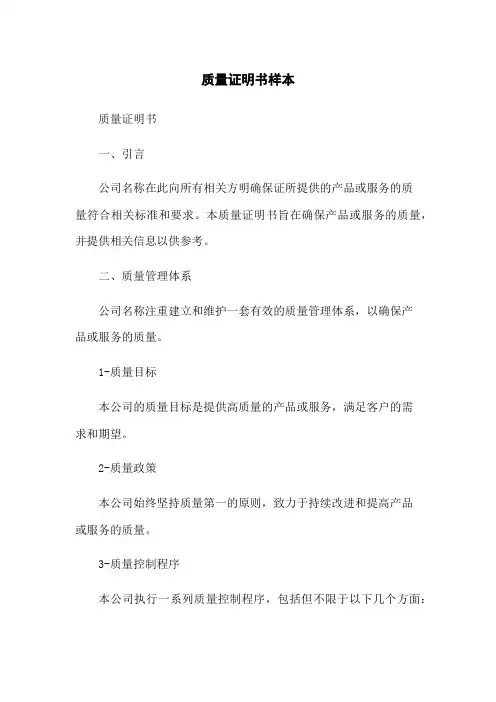 质量证明书样本

质量证明书

一、引言

公司名称在此向所有相关方明确保证所提供的产品或服务的质量符合相关标准和要求。本质量证明书旨在确保产品或服务的质量，并提供相关信息以供参考。

二、质量管理体系

公司名称注重建立和维护一套有效的质量管理体系，以确保产品或服务的质量。

1-质量目标

本公司的质量目标是提供高质量的产品或服务，满足客户的需求和期望。

2-质量政策

本公司始终坚持质量第一的原则，致力于持续改进和提高产品或服务的质量。

3-质量控制程序

本公司执行一系列质量控制程序，包括但不限于以下几个方面：